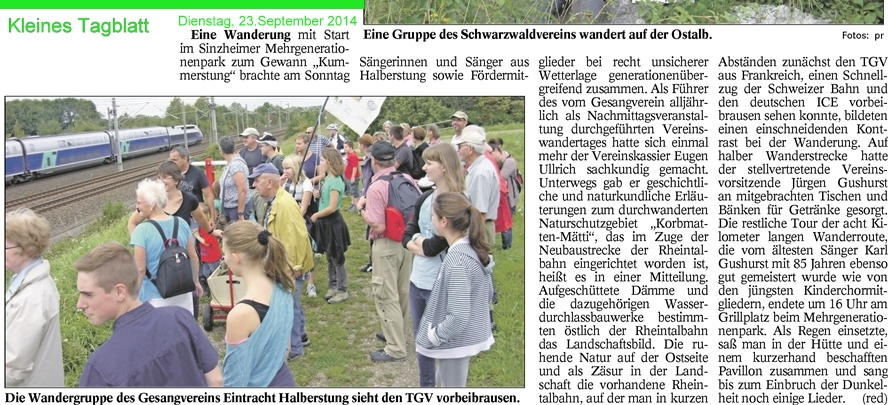 Kleines Tagblatt

Dienstag, 23.September 2014

Eine Gruppe des Schwarzwaldvereins wandert auf der Ostalb.

Fotos: pr

Eine Wanderung mit Start im Sinzheimer Mehrgenerationenpark zum Gewann „Kummerstung“ brachte am Sonntag Sängerinnen und Sänger aus Halberstung sowie Fördermitglieder bei recht unsicherer Wetterlage generationenübergreifend zusammen. Als Führer des vom Gesangverein alljährlich als Nachmittagsveranstaltung durchgeführten Vereinswandertages hatte sich einmal mehr der Vereinskassier Eugen Ullrich sachkundig gemacht. Unterwegs gab er geschichtliche und naturkundliche Erläuterungen zum durchwanderten Naturschutzgebiet „Korbmatten-Mätti“, das im Zuge der Neubaustrecke der Rheintalbahn eingerichtet worden ist, heißt es in einer Mitteilung. Aufgeschüttete Dämme und die dazugehörigen Wasserdurchlassbauwerke bestimmten östlich der Rheintalbahn das Landschaftsbild. Die ruhende Natur auf der Ostseite und als Zäsur in der Landschaft die vorhandene Rheintalbahn, auf der man in kurzen Abständen zunächst den TGV aus Frankreich, einen Schnellzug der Schweizer Bahn und den deutschen ICE vorbeibrausen sehen konnte, bildeten einen einschneidenden Kontrast bei der Wanderung. Auf halber Wanderstrecke hatte der stellvertretende Vereinsvorsitzende Jürgen Gushurst an mitgebrachten Tischen und Bänken für Getränke gesorgt. Die restliche Tour der acht Kilometer langen Wanderroute, die vom ältesten Sänger Karl Gushurst mit 85 Jahren ebenso gut gemeistert wurde wie von den jüngsten Kinderchormitgliedern, endete um 16 Uhr am Grillplatz beim Mehrgenerationenpark. Als Regen einsetzte, saß man in der Hütte und einem kurzerhand beschafften Pavillon zusammen und sang bis zum Einbruch der Dunkelheit noch einige Lieder. (red)

Die Wandergruppe des Gesangvereins Eintracht Halberstung sieht den TGV vorbeibrausen.